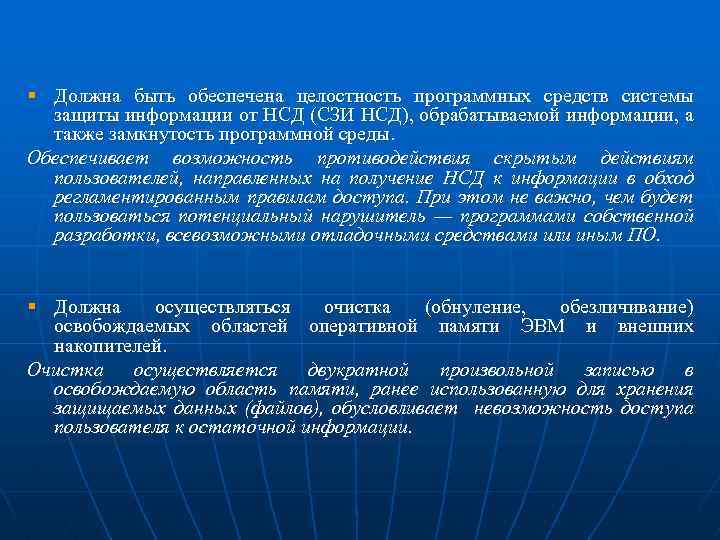 Должна быть обеспечена целостность программных средств системы защиты информации от НСД (СЗИ НСД), обрабатываемой информации, а также замкнутость программной среды.

Обеспечивает возможность противодействия скрытым действиям пользователей, направленных на получение НСД к информации в обход регламентированным правилам доступа. При этом не важно, чем будет пользоваться потенциальный нарушитель — программами собственной разработки, всевозможными отладочными средствами или иным ПО.

Должна осуществляться очистка (обнуление, обезличивание) освобождаемых областей оперативной памяти ЭВМ и внешних накопителей.

Очистка осуществляется двукратной произвольной записью в освобождаемую область памяти, ранее использованную для хранения защищаемых данных (файлов), обусловливает невозможность доступа пользователя к остаточной информации.